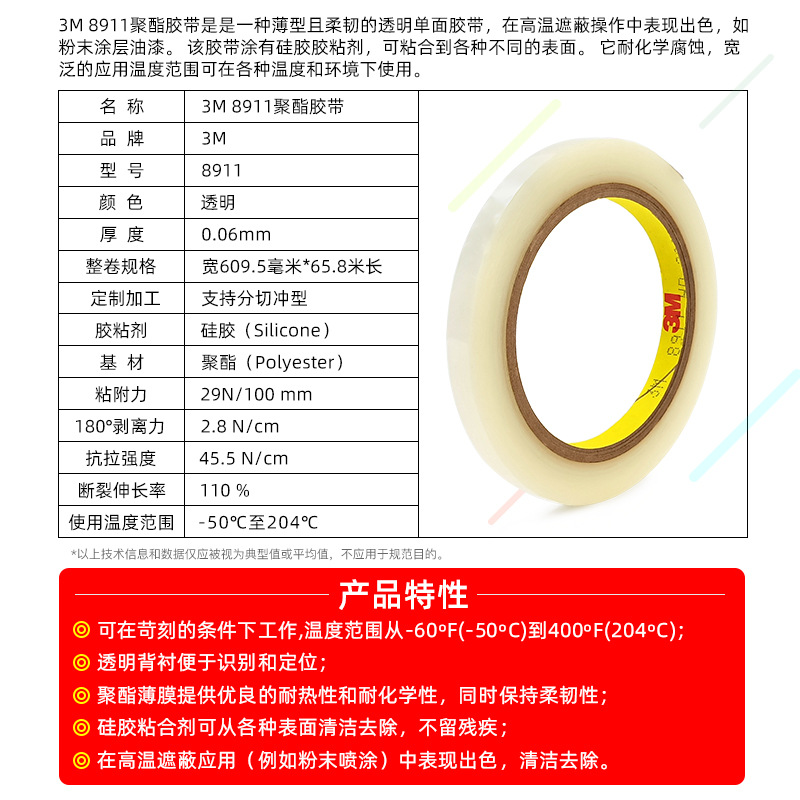 3M 8911聚酯胶带是是一种薄型且柔韧的透明单面胶带，在高温遮蔽操作中表现出色，如粉末涂层油漆。该胶带涂有硅胶胶粘剂，可粘合到各种不同的表面。它耐化学腐蚀，宽泛的应用温度范围可在各种温度和环境下使用。

| 名 称 | 3M 8911聚酯胶带 |
|---|---|
| 品 牌 | 3M |
| 型 号 | 8911 |
| 颜 色 | 透明 |
| 厚 度 | 0.06mm |
| 整卷规格 | 宽609.5毫米*65.8米长 |
| 定制加工 | 支持分切冲型 |
| 胶粘剂 | 硅胶（Silicone） |
| 基 材 | 聚酯（Polyester） |
| 粘附力 | 29N/100 mm |
| 180°剥离力 | 2.8 N/cm |
| 抗拉强度 | 45.5 N/cm |
| 断裂伸长率 | 110 % |
| 使用温度范围 | -50℃至204℃ |

3M

*以上技术信息和数据仅应被视为典型值或平均值，不应用于规范目的。

产品特性

◎ 可在苛刻的条件下工作,温度范围从-60ºF(-50ºC)到400ºF(204ºC);
◎ 透明背衬便于识别和定位;
◎ 聚酯薄膜提供优良的耐热性和耐化学性，同时保持柔韧性；
◎ 硅胶粘合剂可从各种表面清洁去除，不留残疾；
◎ 在高温遮蔽应用（例如粉末喷涂）中表现出色，清洁去除。